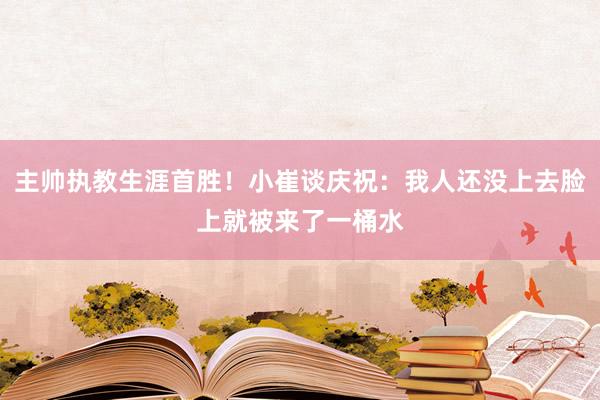 主帅执教生涯首胜！小崔谈庆祝：我人还没上去脸上就被来了一桶水